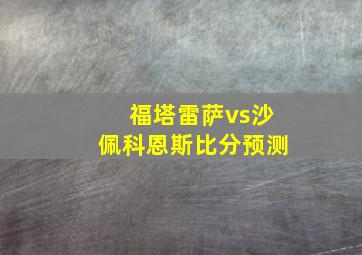 福塔雷萨vs沙佩科恩斯比分预测